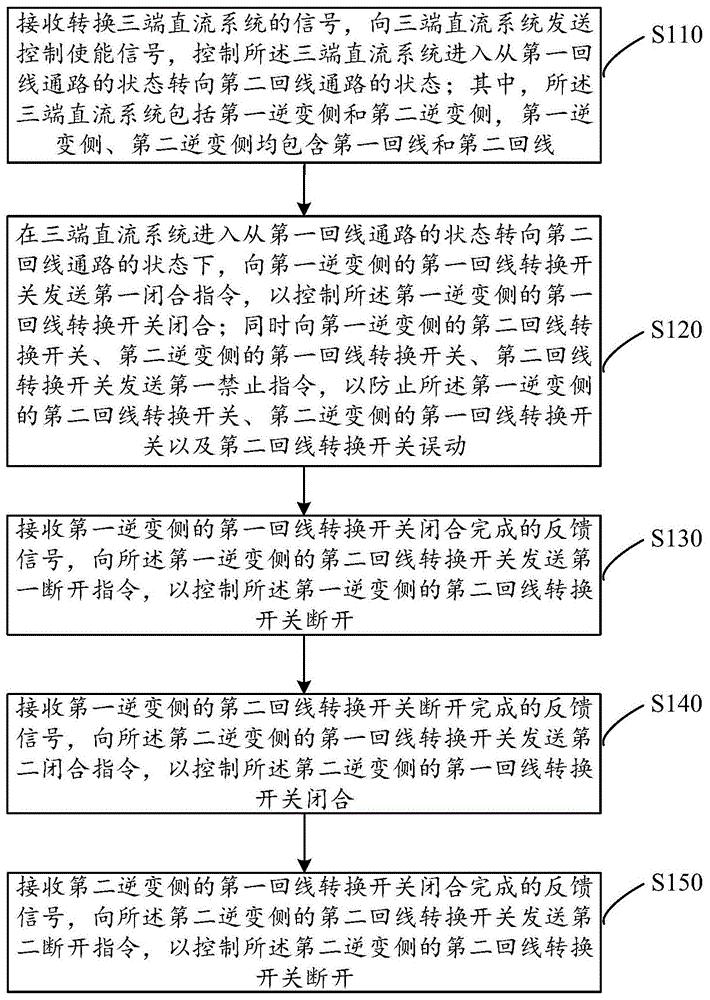 接收转换三端直流系统的信号，向三端直流系统发送控制使能信号，控制所述三端直流系统进入从第一回线通路的状态转向第二回线通路的状态；其中，所述三端直流系统包括第一逆变侧和第二逆变侧，第一逆变侧、第二逆变侧均包含第一回线和第二回线

S110

在三端直流系统进入从第一回线通路的状态转向第二回线通路的状态下，向第一逆变侧的第一回线转换开关发送第一闭合指令，以控制所述第一逆变侧的第一回线转换开关闭合；同时向第一逆变侧的第二回线转换开关、第二逆变侧的第一回线转换开关、第二回线转换开关发送第一禁止指令，以防止所述第一逆变侧的第二回线转换开关、第二逆变侧的第一回线转换开关以及第二回线转换开关误动

S120

接收第一逆变侧的第一回线转换开关闭合完成的反馈信号，向所述第一逆变侧的第二回线转换开关发送第一断开指令，以控制所述第一逆变侧的第二回线转换开关断开

S130

接收第一逆变侧的第二回线转换开关断开完成的反馈信号，向所述第二逆变侧的第一回线转换开关发送第二闭合指令，以控制所述第二逆变侧的第一回线转换开关闭合

S140

接收第二逆变侧的第一回线转换开关闭合完成的反馈信号，向所述第二逆变侧的第二回线转换开关发送第二断开指令，以控制所述第二逆变侧的第二回线转换开关断开

S150